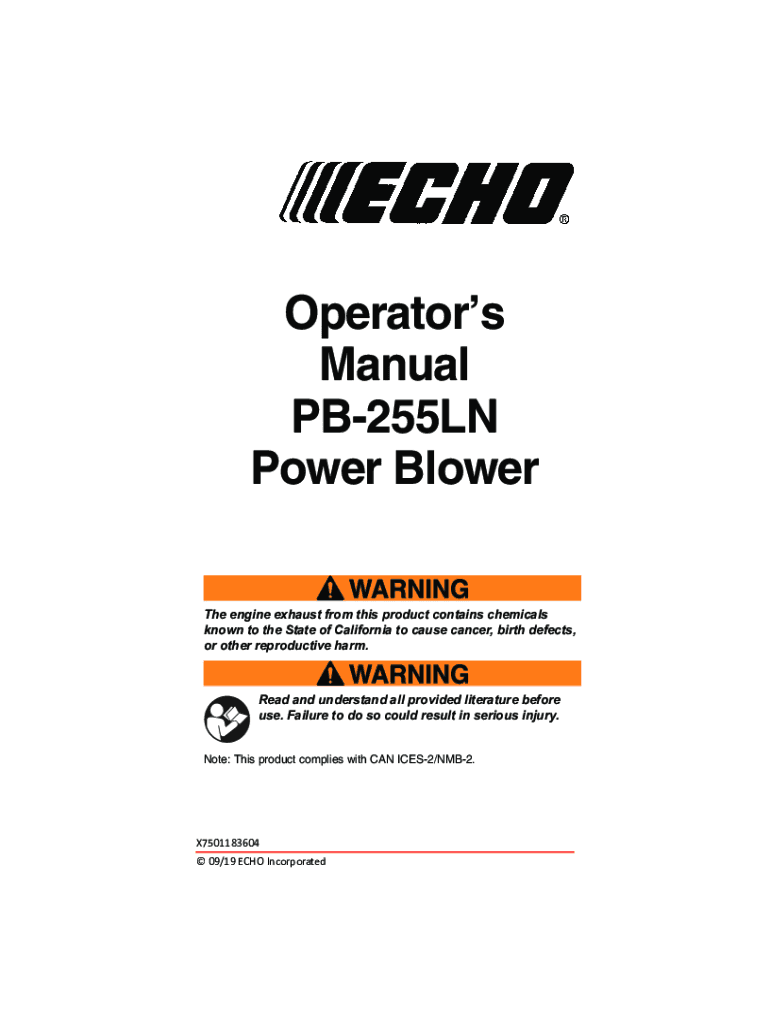 ECHO®

Operator's Manual PB-255LN Power Blower

WARNING

The engine exhaust from this product contains chemicals known to the State of California to cause cancer, birth defects, or other reproductive harm.

WARNING

Read and understand all provided literature before use. Failure to do so could result in serious injury.

Note: This product complies with CAN ICES-2/NMB-2.

X7501183604
© 09/19 ECHO Incorporated